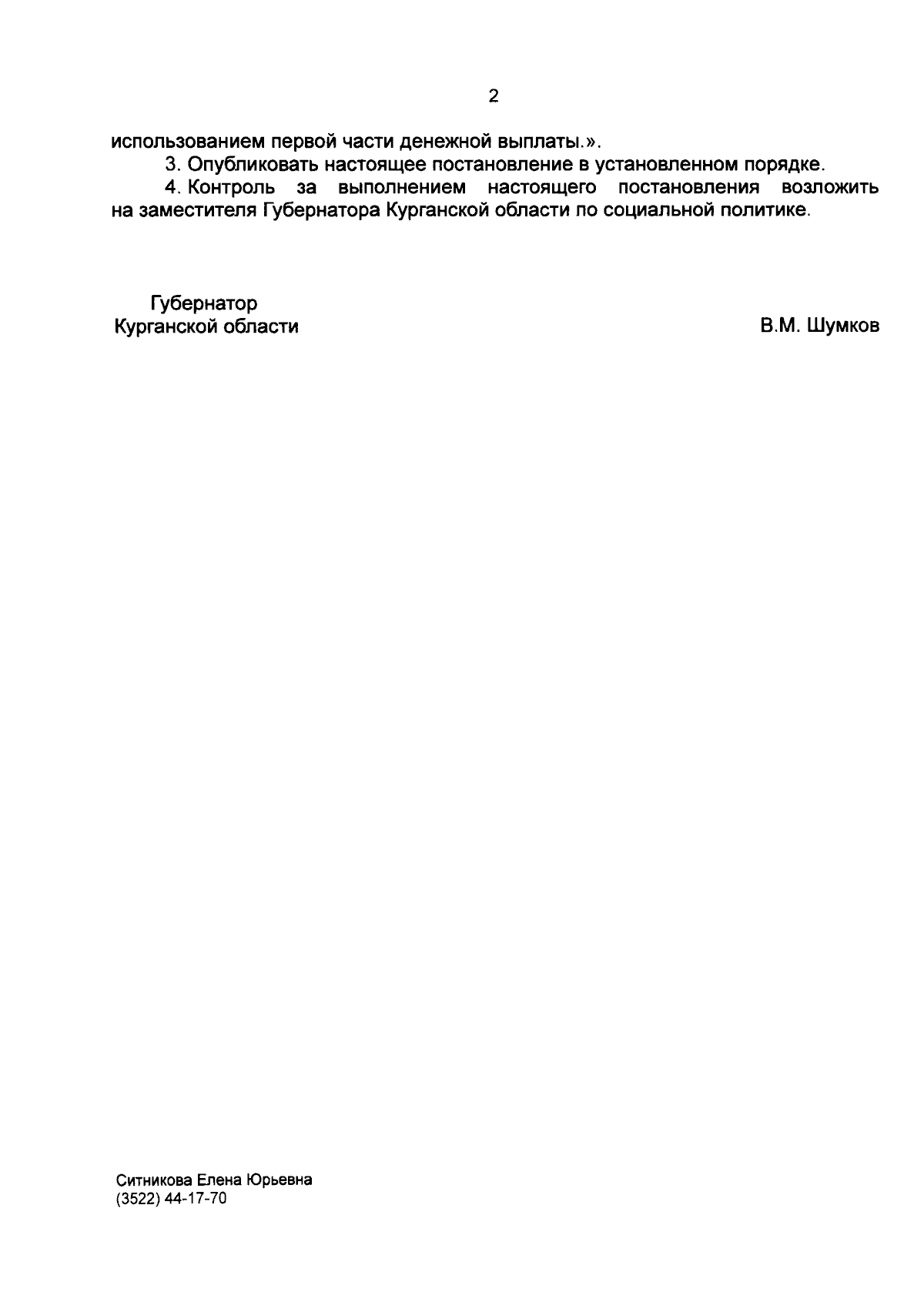 2

использованием первой части денежной выплаты.».

3. Опубликовать настоящее постановление в установленном порядке.

4. Контроль за выполнением настоящего постановления возложить на заместителя Губернатора Курганской области по социальной политике.

Губернатор
Курганской области

В.М. Шумков

Ситникова Елена Юрьевна
(3522) 44-17-70